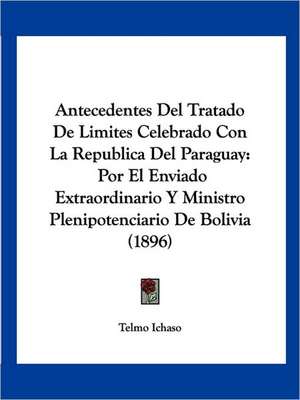 Antecedentes Del Tratado De Limites Celebrado Con La Republica Del Paraguay: Por El Enviado Extraordinario Y Ministro Plenipotenciario De Bolivia (1896)

Telmo Ichaso